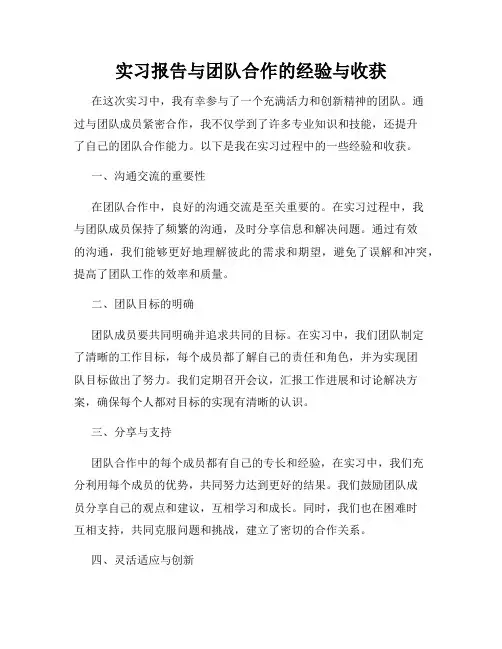 实习报告与团队合作的经验与收获

在这次实习中，我有幸参与了一个充满活力和创新精神的团队。通过与团队成员紧密合作，我不仅学到了许多专业知识和技能，还提升了自己的团队合作能力。以下是我在实习过程中的一些经验和收获。

一、沟通交流的重要性

在团队合作中，良好的沟通交流是至关重要的。在实习过程中，我与团队成员保持了频繁的沟通，及时分享信息和解决问题。通过有效的沟通，我们能够更好地理解彼此的需求和期望，避免了误解和冲突，提高了团队工作的效率和质量。

二、团队目标的明确

团队成员要共同明确并追求共同的目标。在实习中，我们团队制定了清晰的工作目标，每个成员都了解自己的责任和角色，并为实现团队目标做出了努力。我们定期召开会议，汇报工作进展和讨论解决方案，确保每个人都对目标的实现有清晰的认识。

三、分享与支持

团队合作中的每个成员都有自己的专长和经验，在实习中，我们充分利用每个成员的优势，共同努力达到更好的结果。我们鼓励团队成员分享自己的观点和建议，互相学习和成长。同时，我们也在困难时互相支持，共同克服问题和挑战，建立了密切的合作关系。

四、灵活适应与创新